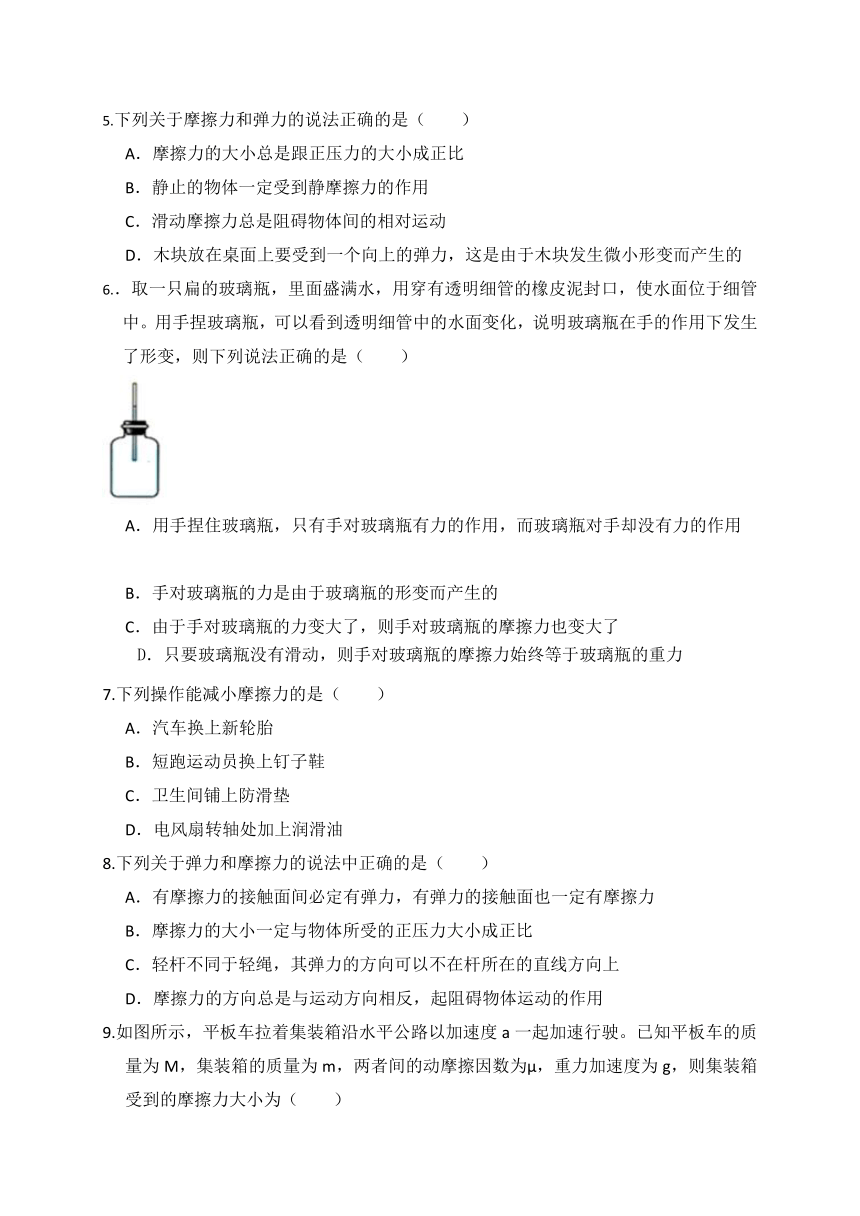 5.下列关于摩擦力和弹力的说法正确的是（　　）

A．摩擦力的大小总是跟正压力的大小成正比

B．静止的物体一定受到静摩擦力的作用

C．滑动摩擦力总是阻碍物体间的相对运动

D．木块放在桌面上要受到一个向上的弹力，这是由于木块发生微小形变而产生的

6.．取一只扁的玻璃瓶，里面盛满水，用穿有透明细管的橡皮泥封口，使水面位于细管中。用手捏玻璃瓶，可以看到透明细管中的水面变化，说明玻璃瓶在手的作用下发生了形变，则下列说法正确的是（　　）

A．用手捏住玻璃瓶，只有手对玻璃瓶有力的作用，而玻璃瓶对手却没有力的作用

B．手对玻璃瓶的力是由于玻璃瓶的形变而产生的

C．由于手对玻璃瓶的力变大了，则手对玻璃瓶的摩擦力也变大了

D．只要玻璃瓶没有滑动，则手对玻璃瓶的摩擦力始终等于玻璃瓶的重力

7.下列操作能减小摩擦力的是（　　）

A．汽车换上新轮胎

B．短跑运动员换上钉子鞋

C．卫生间铺上防滑垫

D．电风扇转轴处加上润滑油

8.下列关于弹力和摩擦力的说法中正确的是（　　）

A．有摩擦力的接触面间必定有弹力，有弹力的接触面也一定有摩擦力

B．摩擦力的大小一定与物体所受的正压力大小成正比

C．轻杆不同于轻绳，其弹力的方向可以不在杆所在的直线方向上

D．摩擦力的方向总是与运动方向相反，起阻碍物体运动的作用

9.如图所示，平板车拉着集装箱沿水平公路以加速度 a 一起加速行驶。已知平板车的质量为 M，集装箱的质量为 m，两者间的动摩擦因数为μ，重力加速度为 g，则集装箱受到的摩擦力大小为（　　）